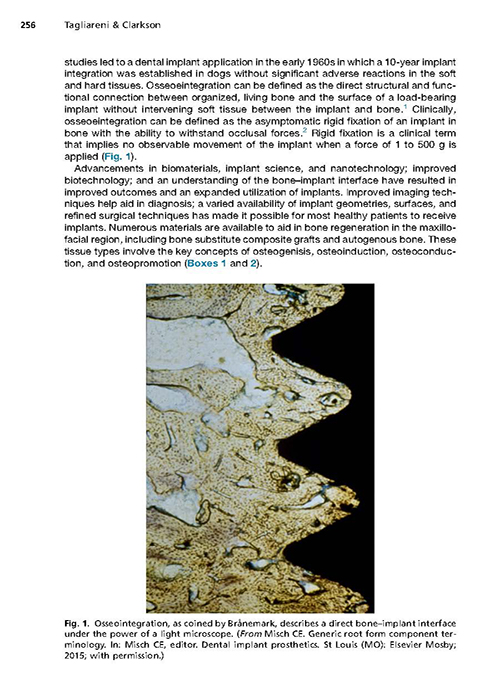 256 Tagliareni & Clarkson

studies led to a dental implant application in the early 1960s in which a 10-year implant integration was established in dogs without significant adverse reactions in the soft and hard tissues. Osseoeintegration can be defined as the direct structural and functional connection between organized, living bone and the surface of a load-bearing implant without intervening soft tissue between the implant and bone.$^1$ Clinically, osseoeintegration can be defined as the asymptomatic rigid fixation of an implant in bone with the ability to withstand occlusal forces.$^2$ Rigid fixation is a clinical term that implies no observable movement of the implant when a force of 1 to 500 g is applied (Fig. 1).

Advancements in biomaterials, implant science, and nanotechnology; improved biotechnology; and an understanding of the bone–implant interface have resulted in improved outcomes and an expanded utilization of implants. Improved imaging techniques help aid in diagnosis; a varied availability of implant geometries, surfaces, and refined surgical techniques has made it possible for most healthy patients to receive implants. Numerous materials are available to aid in bone regeneration in the maxillofacial region, including bone substitute composite grafts and autogenous bone. These tissue types involve the key concepts of osteogenisis, osteoinduction, osteoconduction, and osteopromotion (Boxes 1 and 2).

Fig. 1. Osseointegration, as coined by Brånemark, describes a direct bone–implant interface under the power of a light microscope. (From Misch CE. Generic root form component terminology. In: Misch CE, editor. Dental implant prosthetics. St Louis (MO): Elsevier Mosby; 2015; with permission.)